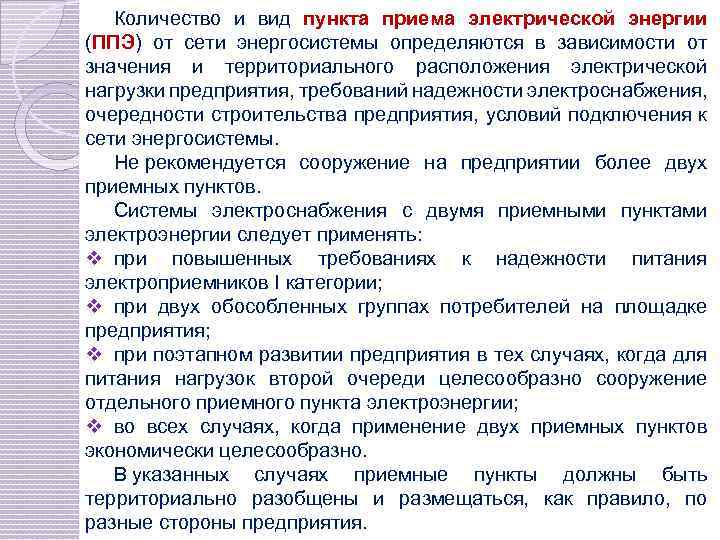 Количество и вид пункта приема электрической энергии (ППЭ) от сети энергосистемы определяются в зависимости от значения и территориального расположения электрической нагрузки предприятия, требований надежности электроснабжения, очередности строительства предприятия, условий подключения к сети энергосистемы.

Не рекомендуется сооружение на предприятии более двух приемных пунктов.

Системы электроснабжения с двумя приемными пунктами электроэнергии следует применять:

❖ при повышенных требованиях к надежности питания электроприемников I категории;

❖ при двух обособленных группах потребителей на площадке предприятия;

❖ при поэтапном развитии предприятия в тех случаях, когда для питания нагрузок второй очереди целесообразно сооружение отдельного приемного пункта электроэнергии;

❖ во всех случаях, когда применение двух приемных пунктов экономически целесообразно.

В указанных случаях приемные пункты должны быть территориально разобщены и размещаться, как правило, по разные стороны предприятия.